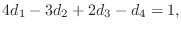 $4d_1 - 3d_2 + 2d_3 - d_4 = 1,$